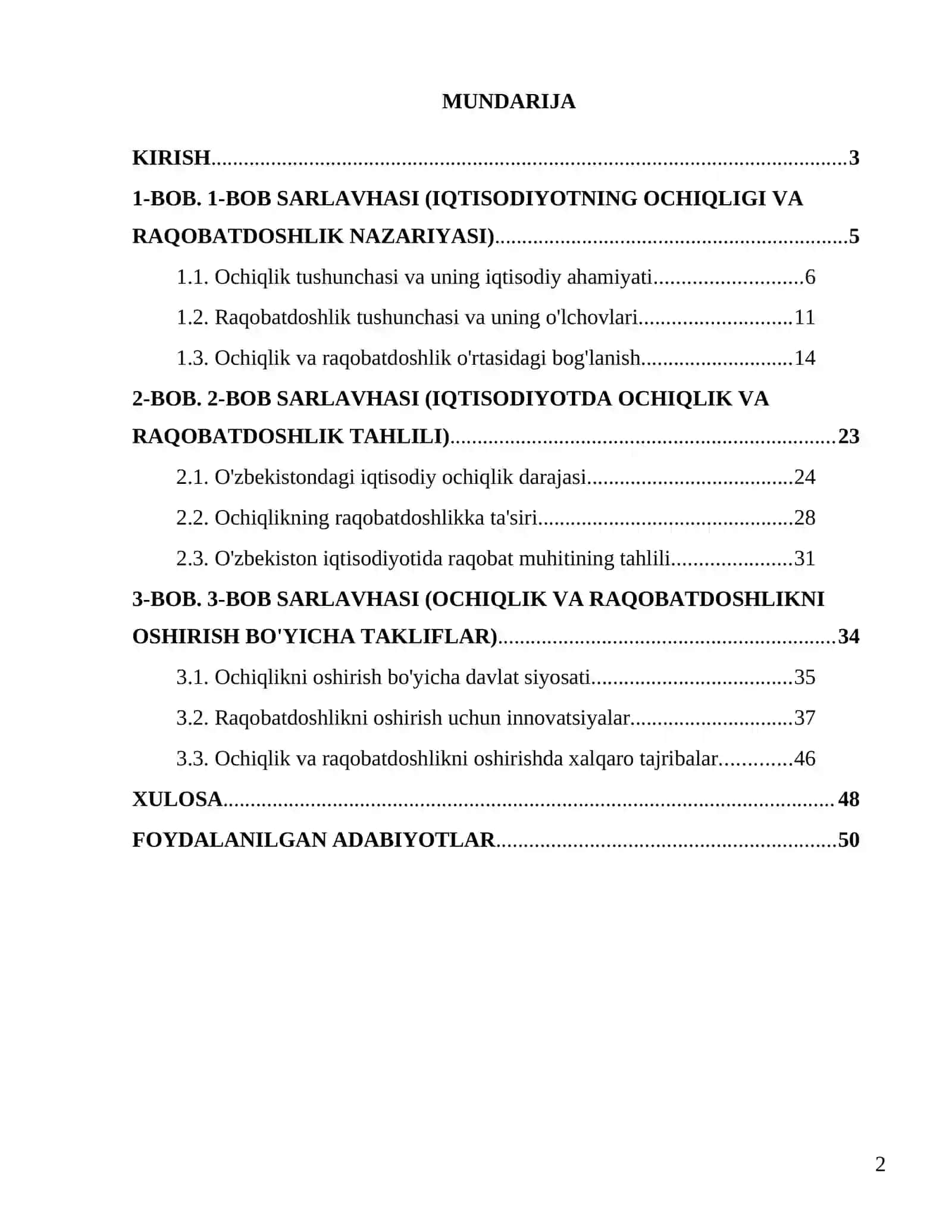 MUNDARIJA

KIRISH 3

1-BOB. 1-BOB SARLAVHASI (IQTISODIYOTNING OCHIQLIGI VA RAQOBATDOSHLIK NAZARIYASI) 5

1.1. Ochiqlik tushunchasi va uning iqtisodiy ahamiyati 6

1.2. Raqobatdoshlik tushunchasi va uning o'lchovlari 11

1.3. Ochiqlik va raqobatdoshlik o'rtasidagi bog'lanish 14

2-BOB. 2-BOB SARLAVHASI (IQTISODIYOTDA OCHIQLIK VA RAQOBATDOSHLIK TAHLILI) 23

2.1. O'zbekistondagi iqtisodiy ochiqlik darajasi 24

2.2. Ochiqlikning raqobatdoshlikka ta'siri 28

2.3. O'zbekiston iqtisodiyotida raqobat muhitining tahlili 31

3-BOB. 3-BOB SARLAVHASI (OCHIQLIK VA RAQOBATDOSHLIKNI OSHIRISH BO'YICHA TAKLIFLAR) 34

3.1. Ochiqlikni oshirish bo'yicha davlat siyosati 35

3.2. Raqobatdoshlikni oshirish uchun innovatsiyalar 37

3.3. Ochiqlik va raqobatdoshlikni oshirishda xalqaro tajribalar 46

XULOSA 48

FOYDALANILGAN ADABIYOTLAR 50

2